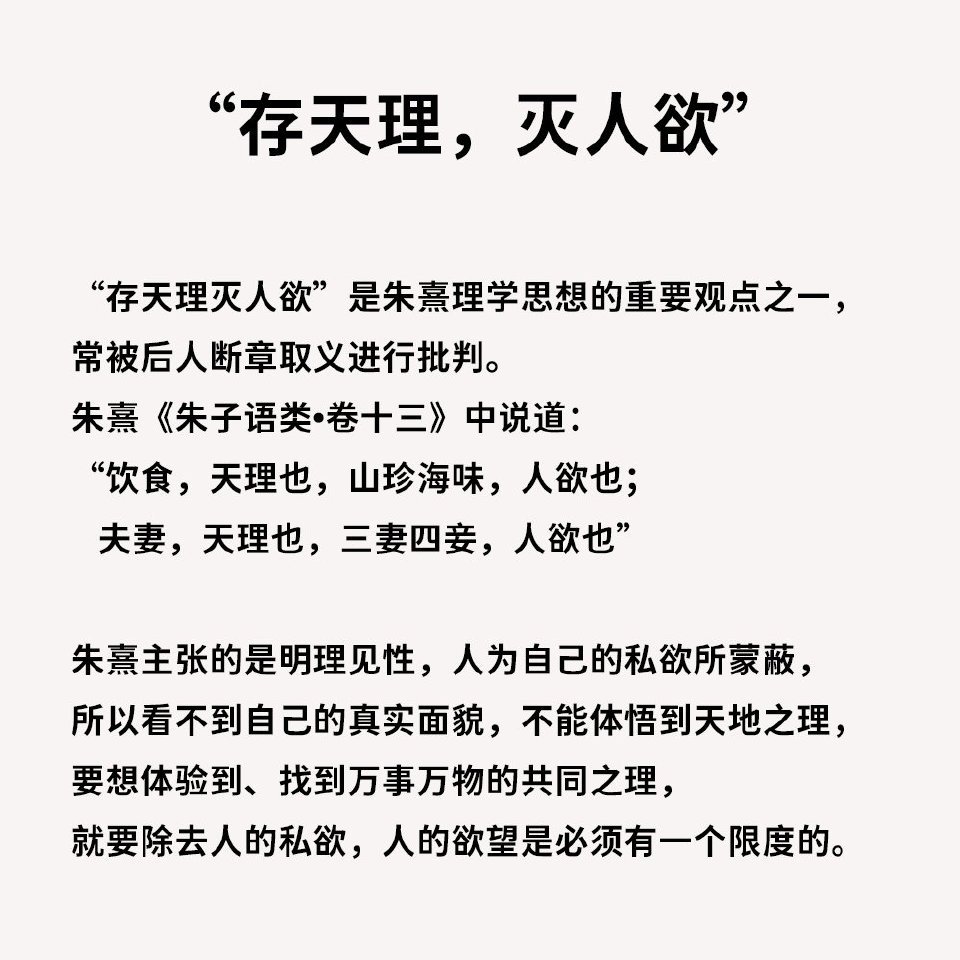 “存天理，灭人欲”

“存天理灭人欲”是朱熹理学思想的重要观点之一，常被后人断章取义进行批判。
朱熹《朱子语类•卷十三》中说道：
“饮食，天理也，山珍海味，人欲也；
夫妻，天理也，三妻四妾，人欲也”

朱熹主张的是明理见性，人为自己的私欲所蒙蔽，所以看不到自己的真实面貌，不能体悟到天地之理，要想体验到、找到万事万物的共同之理，就要除去人的私欲，人的欲望是必须有一个限度的。